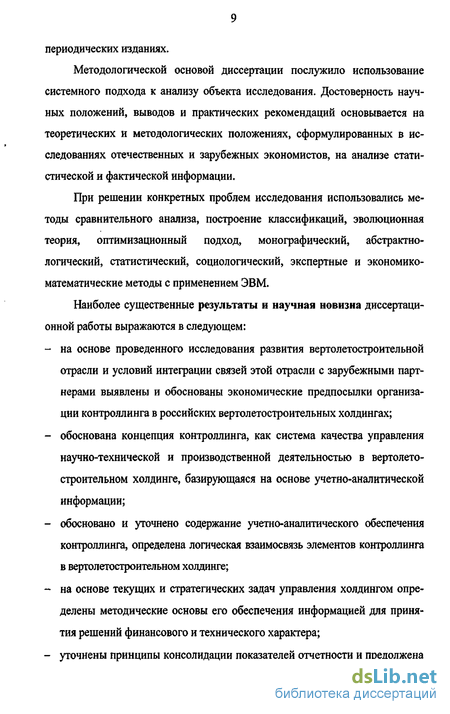 9

периодических изданиях.

Методологической основой диссертации послужило использование системного подхода к анализу объекта исследования. Достоверность научных положений, выводов и практических рекомендаций основывается на теоретических и методологических положениях, сформулированных в исследованиях отечественных и зарубежных экономистов, на анализе статистической и фактической информации.

При решении конкретных проблем исследования использовались методы сравнительного анализа, построение классификаций, эволюционная теория, оптимизационный подход, монографический, абстрактно-логический, статистический, социологический, экспертные и экономико-математические методы с применением ЭВМ.

Наиболее существенные результаты и научная новизна диссертационной работы выражаются в следующем:

– на основе проведенного исследования развития вертолетостроительной отрасли и условий интеграции связей этой отрасли с зарубежными партнерами выявлены и обоснованы экономические предпосылки организации контроллинга в российских вертолетостроительных холдингах;

– обоснована концепция контроллинга, как система качества управления научно-технической и производственной деятельностью в вертолетостроительном холдинге, базирующаяся на основе учетно-аналитической информации;

– обосновано и уточнено содержание учетно-аналитического обеспечения контроллинга, определена логическая взаимосвязь элементов контроллинга в вертолетостроительном холдинге;

– на основе текущих и стратегических задач управления холдингом определены методические основы его обеспечения информацией для принятия решений финансового и технического характера;

– уточнены принципы консолидации показателей отчетности и предложена

dsLib.net
библиотека диссертаций